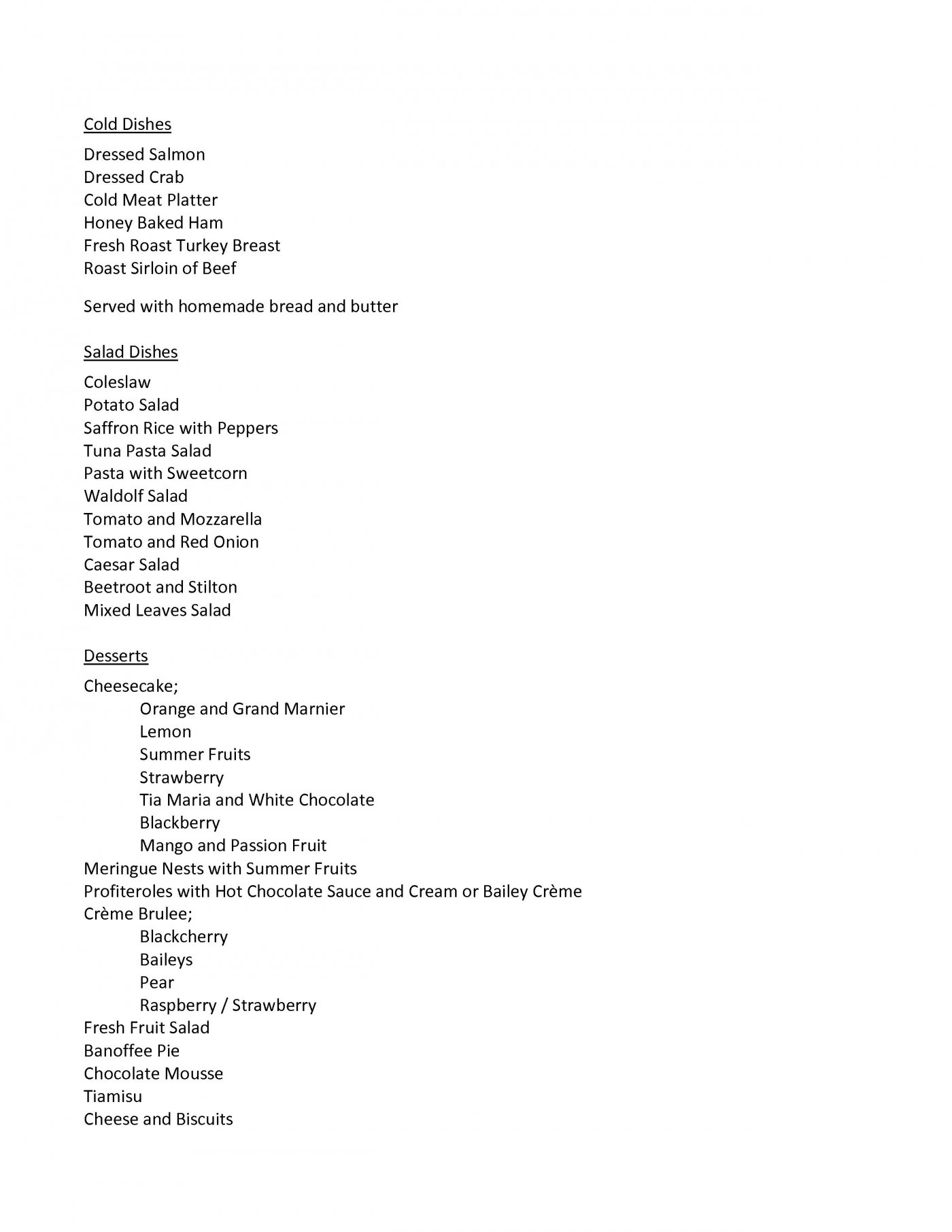 Cold Dishes

Dressed Salmon
Dressed Crab
Cold Meat Platter
Honey Baked Ham
Fresh Roast Turkey Breast
Roast Sirloin of Beef

Served with homemade bread and butter

Salad Dishes

Coleslaw
Potato Salad
Saffron Rice with Peppers
Tuna Pasta Salad
Pasta with Sweetcorn
Waldolf Salad
Tomato and Mozzarella
Tomato and Red Onion
Caesar Salad
Beetroot and Stilton
Mixed Leaves Salad

Desserts

Cheesecake;
Orange and Grand Marnier
Lemon
Summer Fruits
Strawberry
Tia Maria and White Chocolate
Blackberry
Mango and Passion Fruit
Meringue Nests with Summer Fruits
Profiteroles with Hot Chocolate Sauce and Cream or Bailey Crème
Crème Brulee;
Blackcherry
Baileys
Pear
Raspberry / Strawberry
Fresh Fruit Salad
Banoffee Pie
Chocolate Mousse
Tiamisu
Cheese and Biscuits